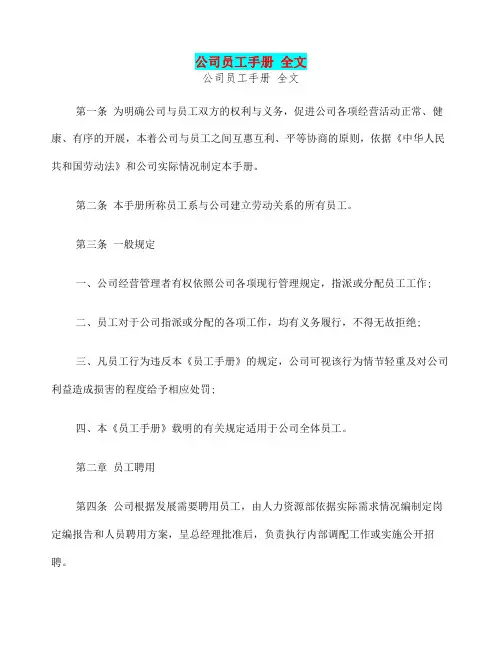 公司员工手册 全文
公司员工手册 全文

第一条 为明确公司与员工双方的权利与义务，促进公司各项经营活动正常、健康、有序的开展，本着公司与员工之间互惠互利、平等协商的原则，依据《中华人民共和国劳动法》和公司实际情况制定本手册。

第二条 本手册所称员工系与公司建立劳动关系的所有员工。

第三条 一般规定

一、公司经营管理者有权依照公司各项现行管理规定，指派或分配员工工作；

二、员工对于公司指派或分配的各项工作，均有义务履行，不得无故拒绝；

三、凡员工行为违反本《员工手册》的规定，公司可视该行为情节轻重及对公司利益造成损害的程度给予相应处罚；

四、本《员工手册》载明的有关规定适用于公司全体员工。

第二章 员工聘用

第四条 公司根据发展需要聘用员工，由人力资源部依据实际需求情况编制定岗定编报告和人员聘用方案，呈总经理批准后，负责执行内部调配工作或实施公开招聘。